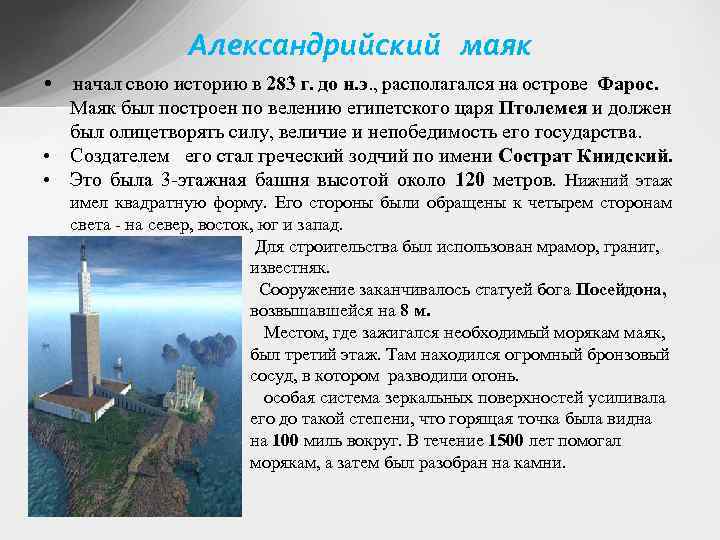 Александрийский маяк

• начал свою историю в 283 г. до н.э., располагался на острове Фарос. Маяк был построен по велению египетского царя Птолемея и должен был олицетворять силу, величие и непобедимость его государства.
• Создателем его стал греческий зодчий по имени Сострат Книдский.
• Это была 3-этажная башня высотой около 120 метров. Нижний этаж имел квадратную форму. Его стороны были обращены к четырем сторонам света - на север, восток, юг и запад.

Для строительства был использован мрамор, гранит, известняк.

Сооружение заканчивалось статуей бога Посейдона, возвышавшейся на 8 м.

Местом, где зажигался необходимый морякам маяк, был третий этаж. Там находился огромный бронзовый сосуд, в котором разводили огонь.

особая система зеркальных поверхностей усиливала его до такой степени, что горящая точка была видна на 100 миль вокруг. В течение 1500 лет помогал морякам, а затем был разобран на камни.